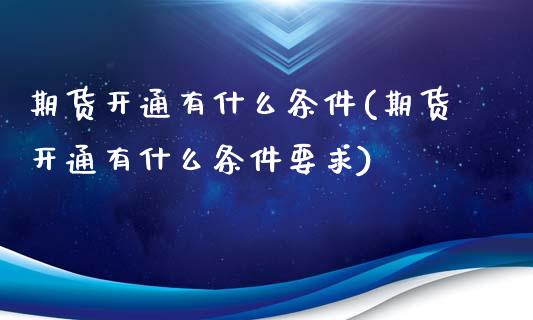 期货开通有什么条件(期货开通有什么条件要求)